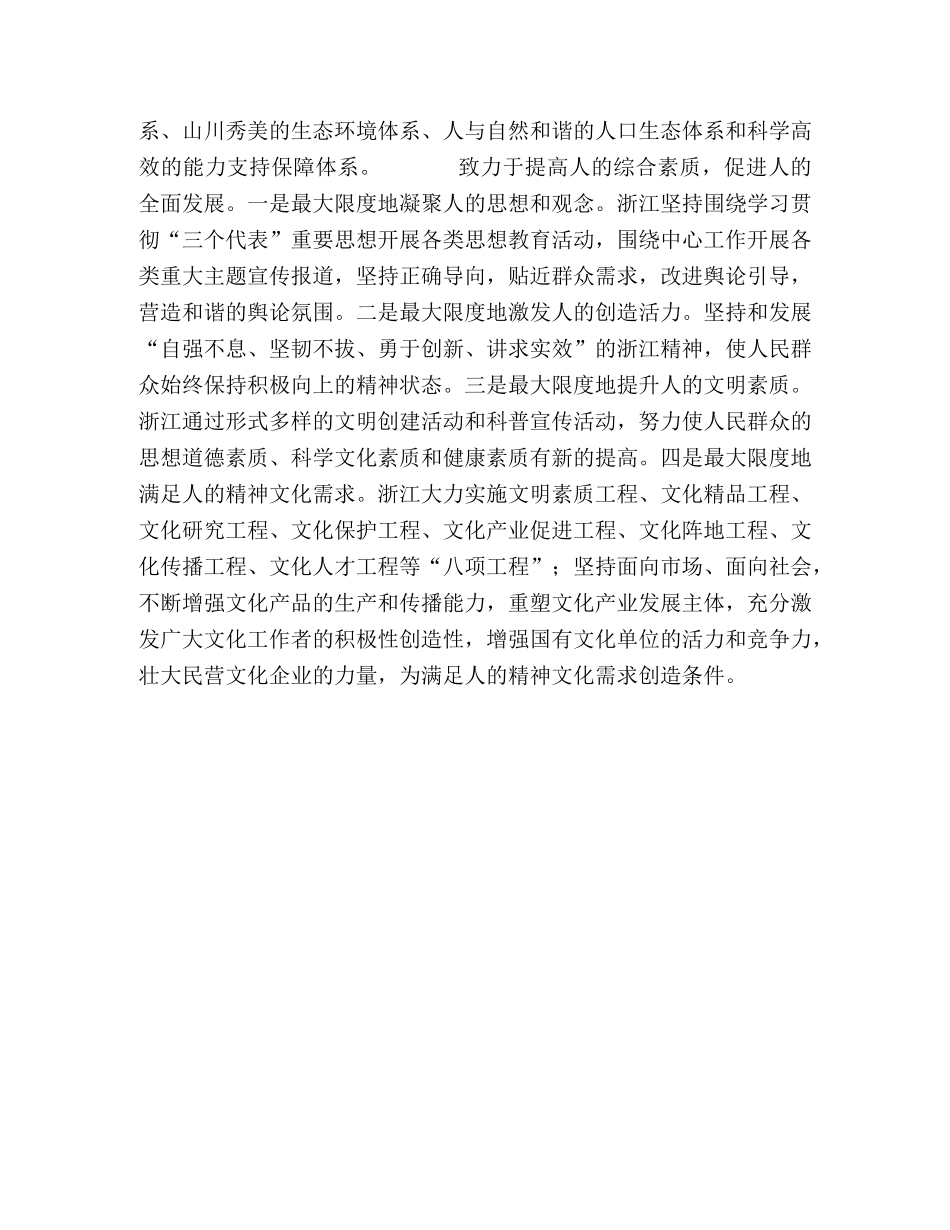 系、山川秀美的生态环境体系、人与自然和谐的人口生态体系和科学高效的能力支持保障体系。　　致力于提高人的综合素质，促进人的全面发展。一是最大限度地凝聚人的思想和观念。浙江坚持围绕学习贯彻“三个代表”重要思想开展各类思想教育活动，围绕中心工作开展各类重大主题宣传报道，坚持正确导向，贴近群众需求，改进舆论引导，营造和谐的舆论氛围。二是最大限度地激发人的创造活力。坚持和发展“自强不息、坚韧不拔、勇于创新、讲求实效”的浙江精神，使人民群众始终保持积极向上的精神状态。三是最大限度地提升人的文明素质。浙江通过形式多样的文明创建活动和科普宣传活动，努力使人民群众的思想道德素质、科学文化素质和健康素质有新的提高。四是最大限度地满足人的精神文化需求。浙江大力实施文明素质工程、文化精品工程、文化研究工程、文化保护工程、文化产业促进工程、文化阵地工程、文化传播工程、文化人才工程等“八项工程”；坚持面向市场、面向社会，不断增强文化产品的生产和传播能力，重塑文化产业发展主体，充分激发广大文化工作者的积极性创造性，增强国有文化单位的活力和竞争力，壮大民营文化企业的力量，为满足人的精神文化需求创造条件。